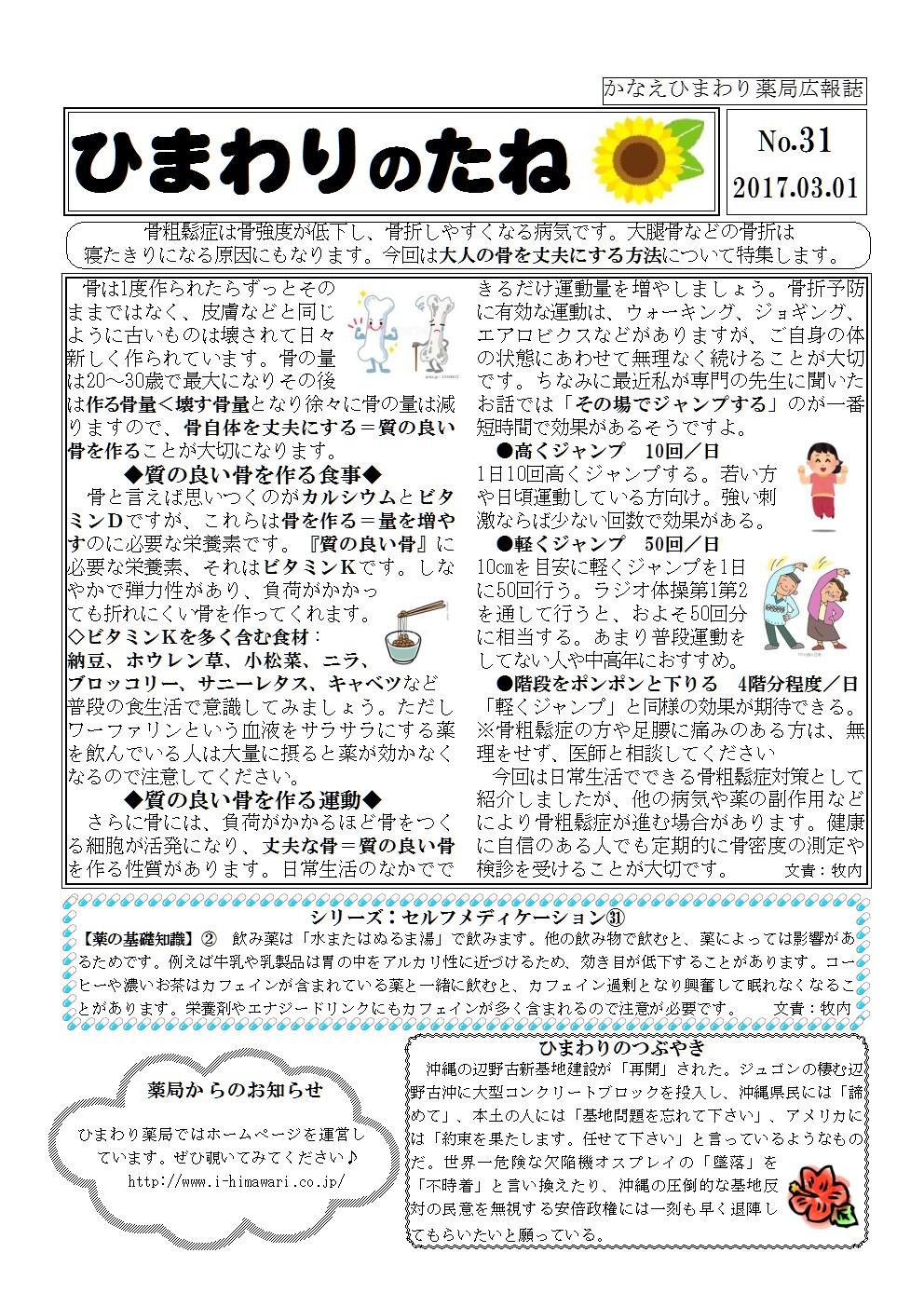 かなえひまわり薬局広報誌

ひまわりのたね

No.31
2017.03.01

骨粗鬆症は骨強度が低下し、骨折しやすくなる病気です。大腿骨などの骨折は寝たきりになる原因にもなります。今回は大人の骨を丈夫にする方法について特集します。

骨は1度作られたらずっとそのままではなく、皮膚などと同じように古いものは壊されて日々新しく作られています。骨の量は20～30歳で最大になりその後は作る骨量＜壊す骨量となり徐々に骨の量は減りますので、骨自体を丈夫にする＝質の良い骨を作ることが大切になります。

◆質の良い骨を作る食事◆
骨と言えば思いつくのがカルシウムとビタミンDですが、これらは骨を作る＝量を増やすのに必要な栄養素です。『質の良い骨』に必要な栄養素、それはビタミンKです。しなやかで弾力性があり、負荷がかかっても折れにくい骨を作ってくれます。
◇ビタミンKを多く含む食材：
納豆、ホウレン草、小松菜、ニラ、ブロッコリー、サニーレタス、キャベツなど
普段の食生活で意識してみましょう。ただしワーファリンという血液をサラサラにする薬を飲んでいる人は大量に摂ると薬が効かなくなるので注意してください。

◆質の良い骨を作る運動◆
さらに骨には、負荷がかかるほど骨をつくる細胞が活発になり、丈夫な骨＝質の良い骨を作る性質があります。日常生活のなかでできるだけ運動量を増やしましょう。骨折予防に有効な運動は、ウォーキング、ジョギング、エアロビクスなどがありますが、ご自身の体の状態にあわせて無理なく続けることが大切です。ちなみに最近私が専門の先生に聞いたお話では「その場でジャンプする」のが一番短時間で効果があるそうですよ。
●高くジャンプ　10回／日
1日10回高くジャンプする。若い方や日頃運動している方向け。強い刺激ならば少ない回数で効果がある。
●軽くジャンプ　50回／日
10㎝を目安に軽くジャンプを1日に50回行う。ラジオ体操第1第2を通して行うと、およそ50回分に相当する。あまり普段運動をしてない人や中高年におすすめ。
●階段をポンポンと下りる　4階分程度／日
「軽くジャンプ」と同様の効果が期待できる。
※骨粗鬆症の方や足腰に痛みのある方は、無理をせず、医師と相談してください
今回は日常生活でできる骨粗鬆症対策として紹介しましたが、他の病気や薬の副作用などにより骨粗鬆症が進む場合があります。健康に自信のある人でも定期的に骨密度の測定や検診を受けることが大切です。　文責：牧内

シリーズ：セルフメディケーション㉛
【薬の基礎知識】② 飲み薬は「水またはぬるま湯」で飲みます。他の飲み物で飲むと、薬によっては影響があるためです。例えば牛乳や乳製品は胃の中をアルカリ性に近づけるため、効き目が低下することがあります。コーヒーや濃いお茶はカフェインが含まれている薬と一緒に飲むと、カフェイン過剰となり興奮して眠れなくなることがあります。栄養剤やエナジードリンクにもカフェインが多く含まれるので注意が必要です。　文責：牧内

薬局からのお知らせ
ひまわり薬局ではホームページを運営しています。ぜひ覗いてみてください♪
http://www.i-himawari.co.jp/

ひまわりのつぶやき
沖縄の辺野古新基地建設が「再開」された。ジュゴンの棲む辺野古沖に大型コンクリートブロックを投入し、沖縄県民には「諦めて」、本土の人には「基地問題を忘れて下さい」、アメリカには「約束を果たします。任せて下さい」と言っているようなものだ。世界一危険な欠陥機オスプレイの「墜落」を「不時着」と言い換えたり、沖縄の圧倒的な基地反対の民意を無視する安倍政権には一刻も早く退陣してもらいたいと願っている。